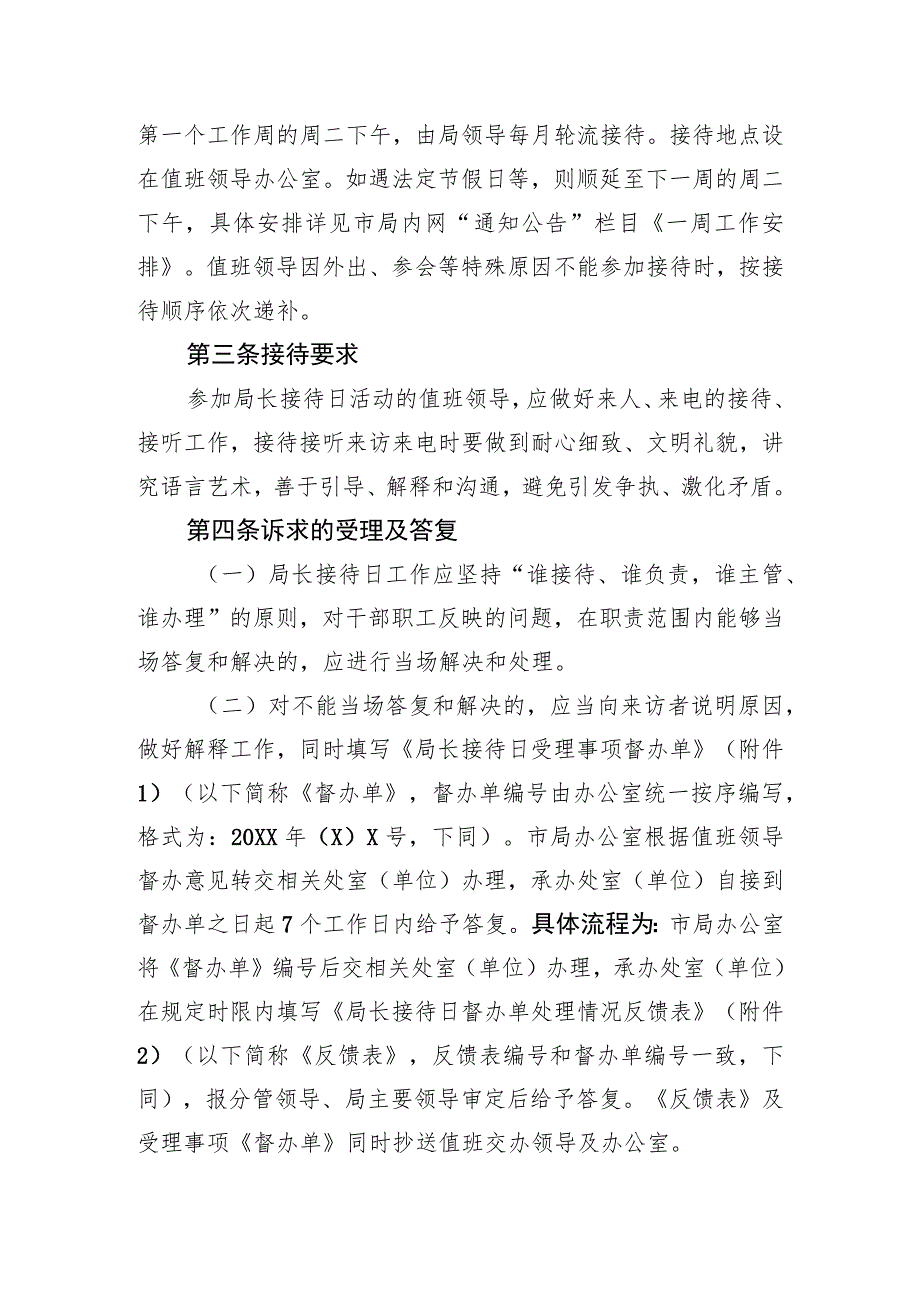 第一个工作周的周二下午，由局领导每月轮流接待。接待地点设在值班领导办公室。如遇法定节假日等，则顺延至下一周的周二下午，具体安排详见市局内网“通知公告”栏目《一周工作安排》。值班领导因外出、参会等特殊原因不能参加接待时，按接待顺序依次递补。

第三条接待要求

参加局长接待日活动的值班领导，应做好来人、来电的接待、接听工作，接待接听来访来电时要做到耐心细致、文明礼貌，讲究语言艺术，善于引导、解释和沟通，避免引发争执、激化矛盾。

第四条诉求的受理及答复

（一）局长接待日工作应坚持“谁接待、谁负责，谁主管、谁办理”的原则，对干部职工反映的问题，在职责范围内能够当场答复和解决的，应进行当场解决和处理。

（二）对不能当场答复和解决的，应当向来访者说明原因，做好解释工作，同时填写《局长接待日受理事项督办单》（附件1）（以下简称《督办单》，督办单编号由办公室统一按序编写，格式为：20XX年（X）X号，下同）。市局办公室根据值班领导督办意见转交相关处室（单位）办理，承办处室（单位）自接到督办单之日起7个工作日内给予答复。具体流程为：市局办公室将《督办单》编号后交相关处室（单位）办理，承办处室（单位）在规定时限内填写《局长接待日督办单处理情况反馈表》（附件2）（以下简称《反馈表》，反馈表编号和督办单编号一致，下同），报分管领导、局主要领导审定后给予答复。《反馈表》及受理事项《督办单》同时抄送值班交办领导及办公室。